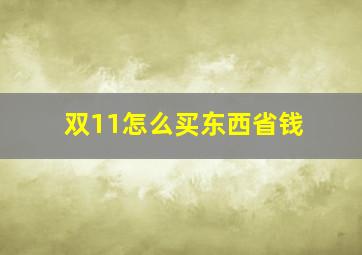 双11怎么买东西省钱